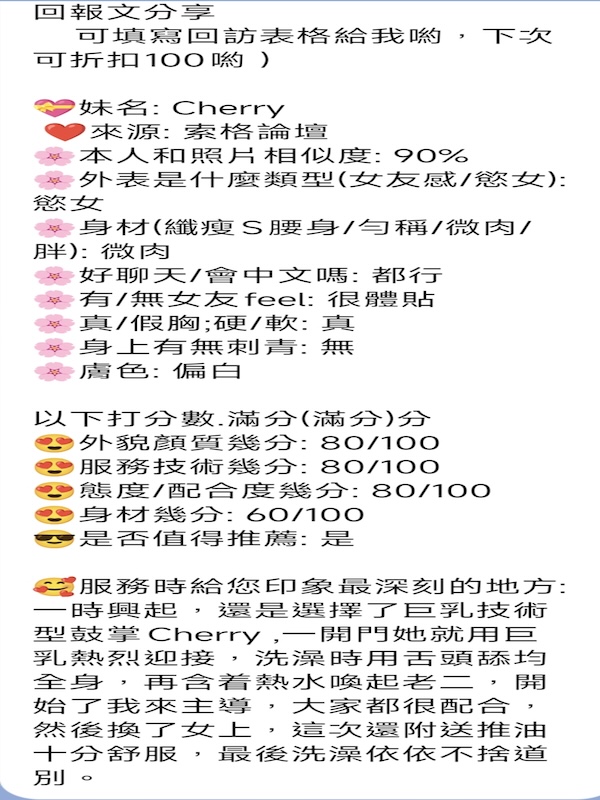 回報文分享
可填寫回訪表格給我喲，下次可折扣100喲 )

💝妹名: Cherry
❤️來源: 索格論壇
🌸本人和照片相似度: 90%
🌸外表是什麼類型(女友感/慾女): 慾女
🌸身材(纖瘦S腰身/勻稱/微肉/胖): 微肉
🌸好聊天/會中文嗎: 都行
🌸有/無女友feel: 很體貼
🌸真/假胸;硬/軟: 真
🌸身上有無刺青: 無
🌸膚色: 偏白

以下打分數.滿分(滿分)分
😍外貌顏質幾分: 80/100
😍服務技術幾分: 80/100
😍態度/配合度幾分: 80/100
😍身材幾分: 60/100
😎是否值得推薦: 是

🥰服務時給您印象最深刻的地方: 一時興起，還是選擇了巨乳技術型鼓掌Cherry ,一開門她就用巨乳熱烈迎接，洗澡時用舌頭舔均全身，再含着熱水喚起老二，開始了我來主導，大家都很配合，然後換了女上，這次還附送推油十分舒服，最後洗澡依依不捨道別。